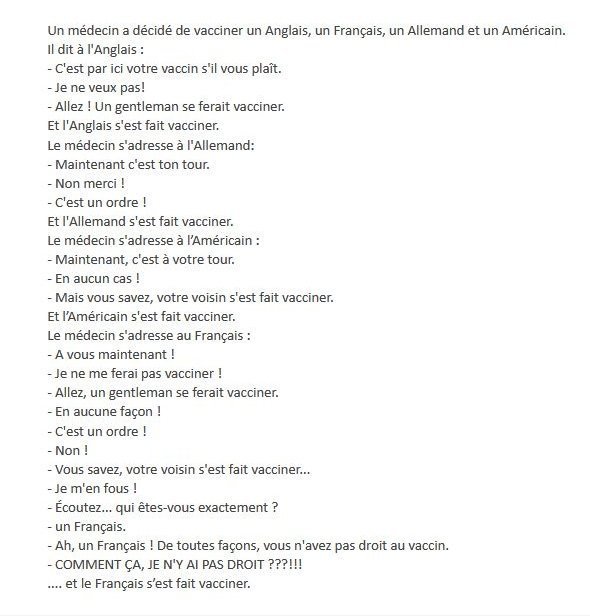 Un médecin a décidé de vacciner un Anglais, un Français, un Allemand et un Américain.
Il dit à l'Anglais :
- C'est par ici votre vaccin s'il vous plaît.
- Je ne veux pas!
- Allez ! Un gentleman se ferait vacciner.
Et l'Anglais s'est fait vacciner.
Le médecin s'adresse à l'Allemand:
- Maintenant c'est ton tour.
- Non merci !
- C'est un ordre !
Et l'Allemand s'est fait vacciner.
Le médecin s'adresse à l'Américain :
- Maintenant, c'est à votre tour.
- En aucun cas !
- Mais vous savez, votre voisin s'est fait vacciner.
Et l'Américain s'est fait vacciner.
Le médecin s'adresse au Français :
- A vous maintenant !
- Je ne me ferai pas vacciner !
- Allez, un gentleman se ferait vacciner.
- En aucune façon !
- C'est un ordre !
- Non !
- Vous savez, votre voisin s'est fait vacciner...
- Je m'en fous !
- Écoutez... qui êtes-vous exactement ?
- un Français.
- Ah, un Français ! De toutes façons, vous n'avez pas droit au vaccin.
- COMMENT ÇA, JE N'Y AI PAS DROIT ???!!!
.... et le Français s'est fait vacciner.